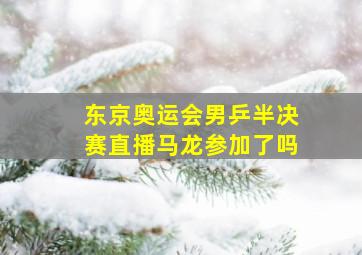 东京奥运会男乒半决赛直播马龙参加了吗